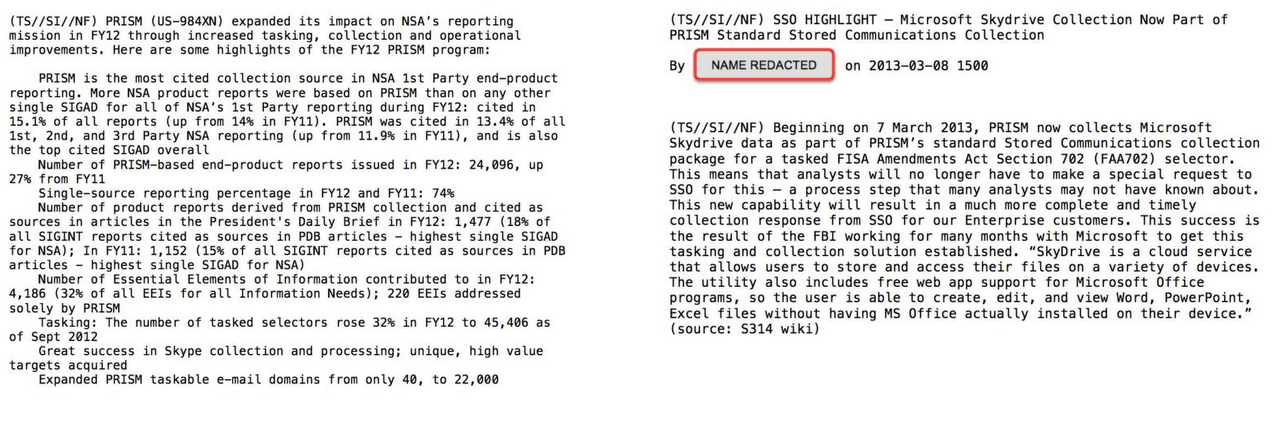 (TS//SI//NF) PRISM (US-984XN) expanded its impact on NSA's reporting mission in FY12 through increased tasking, collection and operational improvements. Here are some highlights of the FY12 PRISM program:

PRISM is the most cited collection source in NSA 1st Party end-product reporting. More NSA product reports were based on PRISM than on any other single SIGAD for all of NSA's 1st Party reporting during FY12: cited in 15.1% of all reports (up from 14% in FY11). PRISM was cited in 13.4% of all 1st, 2nd, and 3rd Party NSA reporting (up from 11.9% in FY11), and is also the top cited SIGAD overall

Number of PRISM-based end-product reports issued in FY12: 24,096, up 27% from FY11

Single-source reporting percentage in FY12 and FY11: 74%

Number of product reports derived from PRISM collection and cited as sources in articles in the President's Daily Brief in FY12: 1,477 (18% of all SIGINT reports cited as sources in PDB articles - highest single SIGAD for NSA); In FY11: 1,152 (15% of all SIGINT reports cited as sources in PDB articles - highest single SIGAD for NSA)

Number of Essential Elements of Information contributed to in FY12: 4,186 (32% of all EEIs for all Information Needs); 220 EEIs addressed solely by PRISM

Tasking: The number of tasked selectors rose 32% in FY12 to 45,406 as of Sept 2012

Great success in Skype collection and processing; unique, high value targets acquired

Expanded PRISM taskable e-mail domains from only 40, to 22,000

(TS//SI//NF) SSO HIGHLIGHT – Microsoft Skydrive Collection Now Part of PRISM Standard Stored Communications Collection

By NAME REDACTED on 2013-03-08 1500

(TS//SI//NF) Beginning on 7 March 2013, PRISM now collects Microsoft Skydrive data as part of PRISM's standard Stored Communications collection package for a tasked FISA Amendments Act Section 702 (FAA702) selector. This means that analysts will no longer have to make a special request to SSO for this – a process step that many analysts may not have known about. This new capability will result in a much more complete and timely collection response from SSO for our Enterprise customers. This success is the result of the FBI working for many months with Microsoft to get this tasking and collection solution established. "SkyDrive is a cloud service that allows users to store and access their files on a variety of devices. The utility also includes free web app support for Microsoft Office programs, so the user is able to create, edit, and view Word, PowerPoint, Excel files without having MS Office actually installed on their device." (source: S314 wiki)